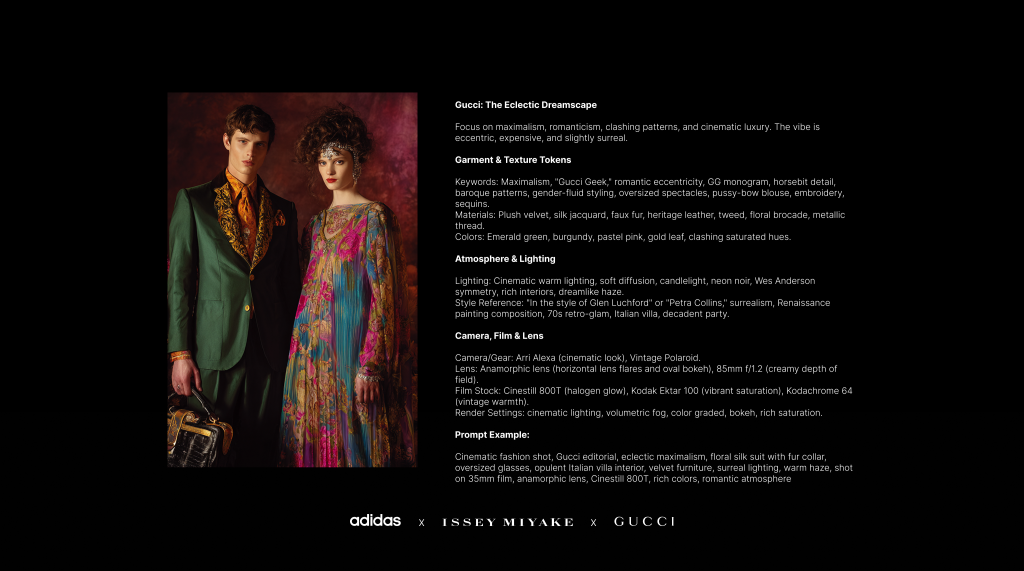 Gucci: The Eclectic Dreamscape

Focus on maximalism, romanticism, clashing patterns, and cinematic luxury. The vibe is eccentric, expensive, and slightly surreal.

Garment & Texture Tokens

Keywords: Maximalism, "Gucci Geek," romantic eccentricity, GG monogram, horsebit detail, baroque patterns, gender-fluid styling, oversized spectacles, pussy-bow blouse, embroidery, sequins.
Materials: Plush velvet, silk jacquard, faux fur, heritage leather, tweed, floral brocade, metallic thread.
Colors: Emerald green, burgundy, pastel pink, gold leaf, clashing saturated hues.

Atmosphere & Lighting

Lighting: Cinematic warm lighting, soft diffusion, candlelight, neon noir, Wes Anderson symmetry, rich interiors, dreamlike haze.
Style Reference: "In the style of Glen Luchford" or "Petra Collins," surrealism, Renaissance painting composition, 70s retro-glam, Italian villa, decadent party.

Camera, Film & Lens

Camera/Gear: Arri Alexa (cinematic look), Vintage Polaroid.
Lens: Anamorphic lens (horizontal lens flares and oval bokeh), 85mm f/1.2 (creamy depth of field).
Film Stock: Cinestill 800T (halogen glow), Kodak Ektar 100 (vibrant saturation), Kodachrome 64 (vintage warmth).
Render Settings: cinematic lighting, volumetric fog, color graded, bokeh, rich saturation.

Prompt Example:

Cinematic fashion shot, Gucci editorial, eclectic maximalism, floral silk suit with fur collar, oversized glasses, opulent Italian villa interior, velvet furniture, surreal lighting, warm haze, shot on 35mm film, anamorphic lens, Cinestill 800T, rich colors, romantic atmosphere

adidas x ISSEY MIYAKE x GUCCI